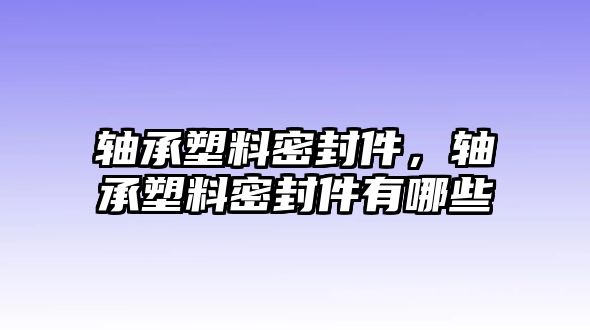 轴承塑料密封件，轴承塑料密封件有哪些